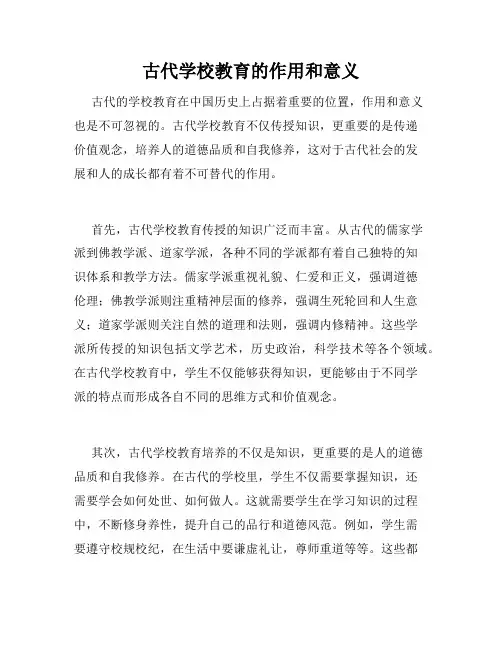 古代学校教育的作用和意义

古代的学校教育在中国历史上占据着重要的位置，作用和意义也是不可忽视的。古代学校教育不仅传授知识，更重要的是传递价值观念，培养人的道德品质和自我修养，这对于古代社会的发展和人的成长都有着不可替代的作用。

首先，古代学校教育传授的知识广泛而丰富。从古代的儒家学派到佛教学派、道家学派，各种不同的学派都有着自己独特的知识体系和教学方法。儒家学派重视礼貌、仁爱和正义，强调道德伦理；佛教学派则注重精神层面的修养，强调生死轮回和人生意义；道家学派则关注自然的道理和法则，强调内修精神。这些学派所传授的知识包括文学艺术，历史政治，科学技术等各个领域。在古代学校教育中，学生不仅能够获得知识，更能够由于不同学派的特点而形成各自不同的思维方式和价值观念。

其次，古代学校教育培养的不仅是知识，更重要的是人的道德品质和自我修养。在古代的学校里，学生不仅需要掌握知识，还需要学会如何处世、如何做人。这就需要学生在学习知识的过程中，不断修身养性，提升自己的品行和道德风范。例如，学生需要遵守校规校纪，在生活中要谦虚礼让，尊师重道等等。这些都